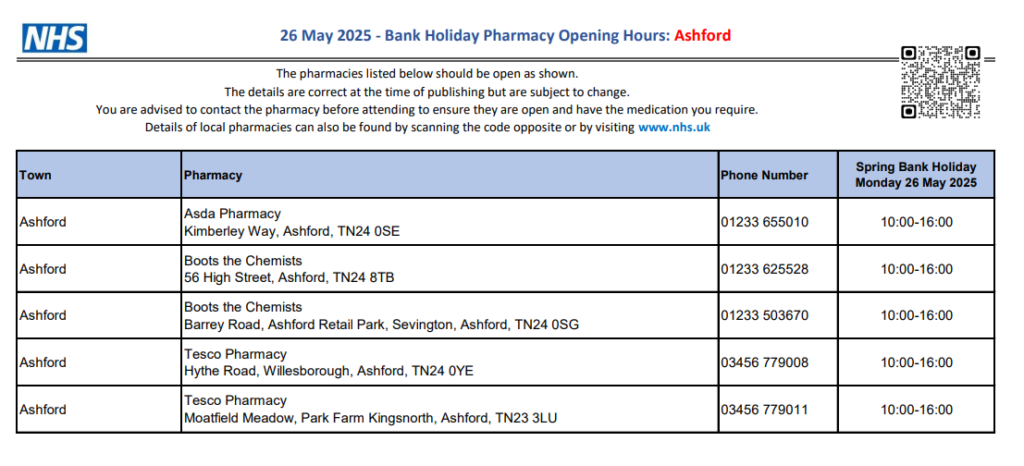 NHS

26 May 2025 - Bank Holiday Pharmacy Opening Hours: Ashford

The pharmacies listed below should be open as shown.
The details are correct at the time of publishing but are subject to change.
You are advised to contact the pharmacy before attending to ensure they are open and have the medication you require.
Details of local pharmacies can also be found by scanning the code opposite or by visiting www.nhs.uk

| Town | Pharmacy | Phone Number | Spring Bank Holiday Monday 26 May 2025 |
|---|---|---|---|
| Ashford | Asda Pharmacy Kimberley Way, Ashford, TN24 0SE | 01233 655010 | 10:00-16:00 |
| Ashford | Boots the Chemists 56 High Street, Ashford, TN24 8TB | 01233 625528 | 10:00-16:00 |
| Ashford | Boots the Chemists Barrey Road, Ashford Retail Park, Sevington, Ashford, TN24 0SG | 01233 503670 | 10:00-16:00 |
| Ashford | Tesco Pharmacy Hythe Road, Willesborough, Ashford, TN24 0YE | 03456 779008 | 10:00-16:00 |
| Ashford | Tesco Pharmacy Moatfield Meadow, Park Farm Kingsnorth, Ashford, TN23 3LU | 03456 779011 | 10:00-16:00 |